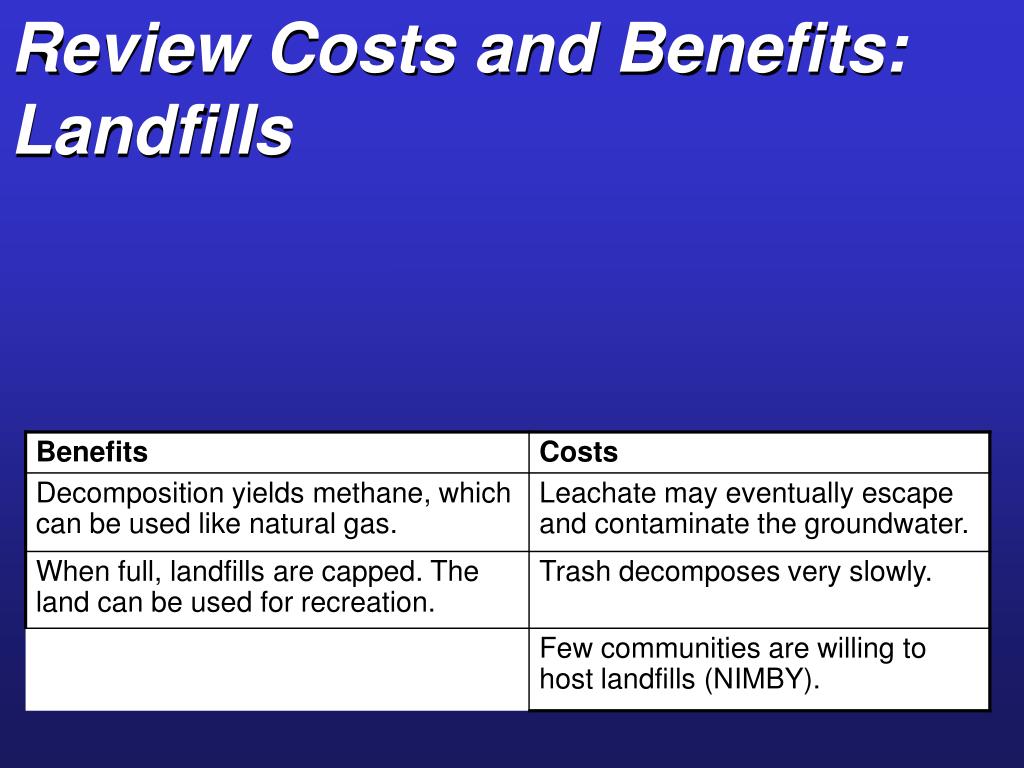 Review Costs and Benefits: Landfills

| Benefits | Costs |
|---|---|
| Decomposition yields methane, which can be used like natural gas. | Leachate may eventually escape and contaminate the groundwater. |
| When full, landfills are capped. The land can be used for recreation. | Trash decomposes very slowly. |
| | Few communities are willing to host landfills (NIMBY). |